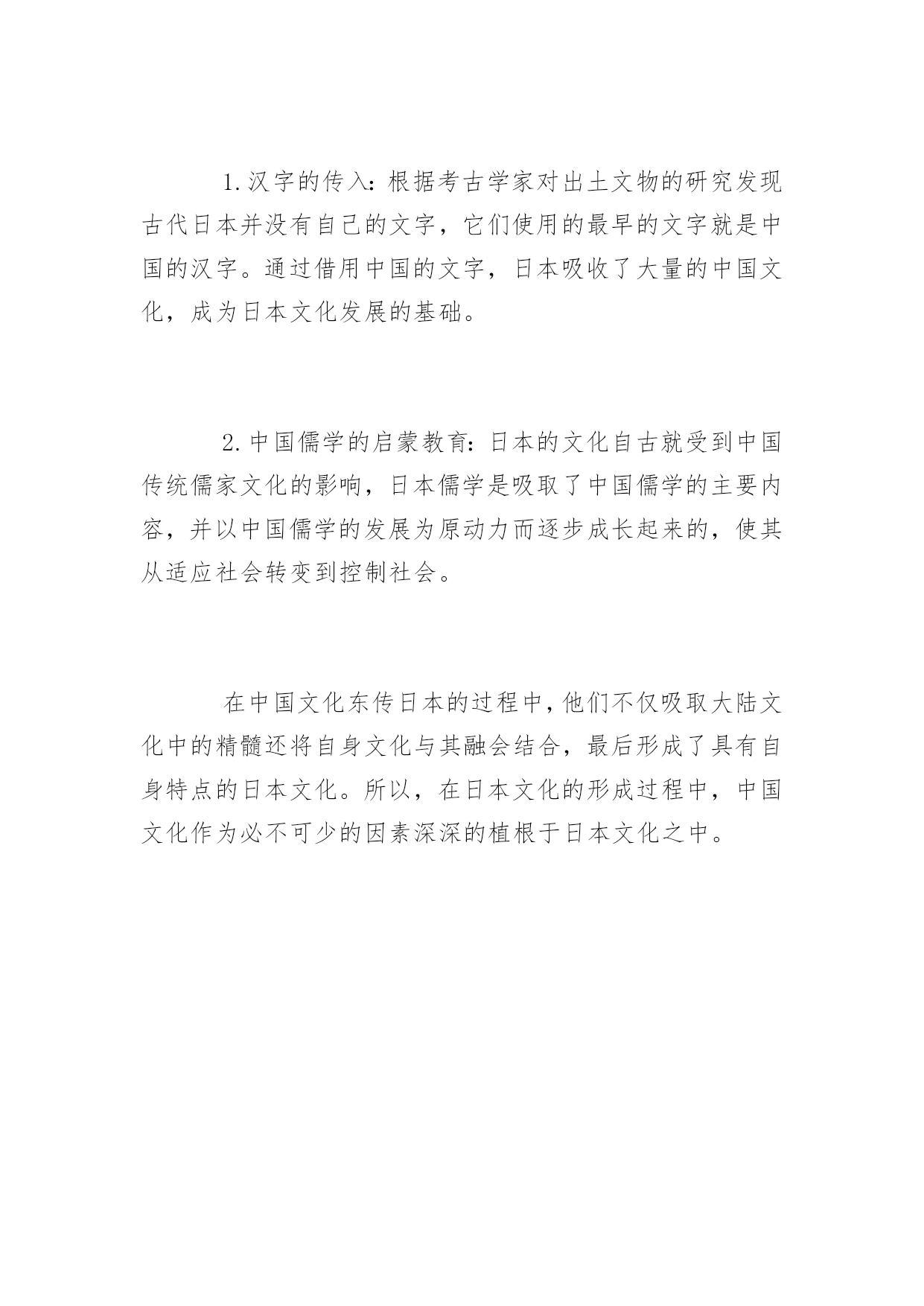 1.汉字的传入：根据考古学家对出土文物的研究发现古代日本并没有自己的文字，它们使用的最早的文字就是中国的汉字。通过借用中国的文字，日本吸收了大量的中国文化，成为日本文化发展的基础。

2.中国儒学的启蒙教育：日本的文化自古就受到中国传统儒家文化的影响，日本儒学是吸取了中国儒学的主要内容，并以中国儒学的发展为原动力而逐步成长起来的，使其从适应社会转变到控制社会。

在中国文化东传日本的过程中，他们不仅吸取大陆文化中的精髓还将自身文化与其融会结合，最后形成了具有自身特点的日本文化。所以，在日本文化的形成过程中，中国文化作为必不可少的因素深深的植根于日本文化之中。